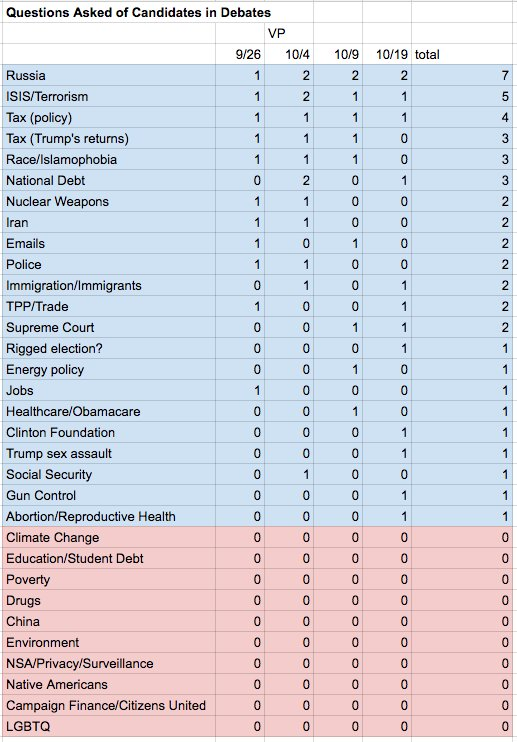 Questions Asked of Candidates in Debates

| | | VP | | | |
|---|---|---|---|---|---|
| | 9/26 | 10/4 | 10/9 | 10/19 | total |
| Russia | 1 | 2 | 2 | 2 | 7 |
| ISIS/Terrorism | 1 | 2 | 1 | 1 | 5 |
| Tax (policy) | 1 | 1 | 1 | 1 | 4 |
| Tax (Trump's returns) | 1 | 1 | 1 | 0 | 3 |
| Race/Islamophobia | 1 | 1 | 1 | 0 | 3 |
| National Debt | 0 | 2 | 0 | 1 | 3 |
| Nuclear Weapons | 1 | 1 | 0 | 0 | 2 |
| Iran | 1 | 1 | 0 | 0 | 2 |
| Emails | 1 | 0 | 1 | 0 | 2 |
| Police | 1 | 1 | 0 | 0 | 2 |
| Immigration/Immigrants | 0 | 1 | 0 | 1 | 2 |
| TPP/Trade | 1 | 0 | 0 | 1 | 2 |
| Supreme Court | 0 | 0 | 1 | 1 | 2 |
| Rigged election? | 0 | 0 | 0 | 1 | 1 |
| Energy policy | 0 | 0 | 1 | 0 | 1 |
| Jobs | 1 | 0 | 0 | 0 | 1 |
| Healthcare/Obamacare | 0 | 0 | 1 | 0 | 1 |
| Clinton Foundation | 0 | 0 | 0 | 1 | 1 |
| Trump sex assault | 0 | 0 | 0 | 1 | 1 |
| Social Security | 0 | 1 | 0 | 0 | 1 |
| Gun Control | 0 | 0 | 0 | 1 | 1 |
| Abortion/Reproductive Health | 0 | 0 | 0 | 1 | 1 |
| Climate Change | 0 | 0 | 0 | 0 | 0 |
| Education/Student Debt | 0 | 0 | 0 | 0 | 0 |
| Poverty | 0 | 0 | 0 | 0 | 0 |
| Drugs | 0 | 0 | 0 | 0 | 0 |
| China | 0 | 0 | 0 | 0 | 0 |
| Environment | 0 | 0 | 0 | 0 | 0 |
| NSA/Privacy/Surveillance | 0 | 0 | 0 | 0 | 0 |
| Native Americans | 0 | 0 | 0 | 0 | 0 |
| Campaign Finance/Citizens United | 0 | 0 | 0 | 0 | 0 |
| LGBTQ | 0 | 0 | 0 | 0 | 0 |